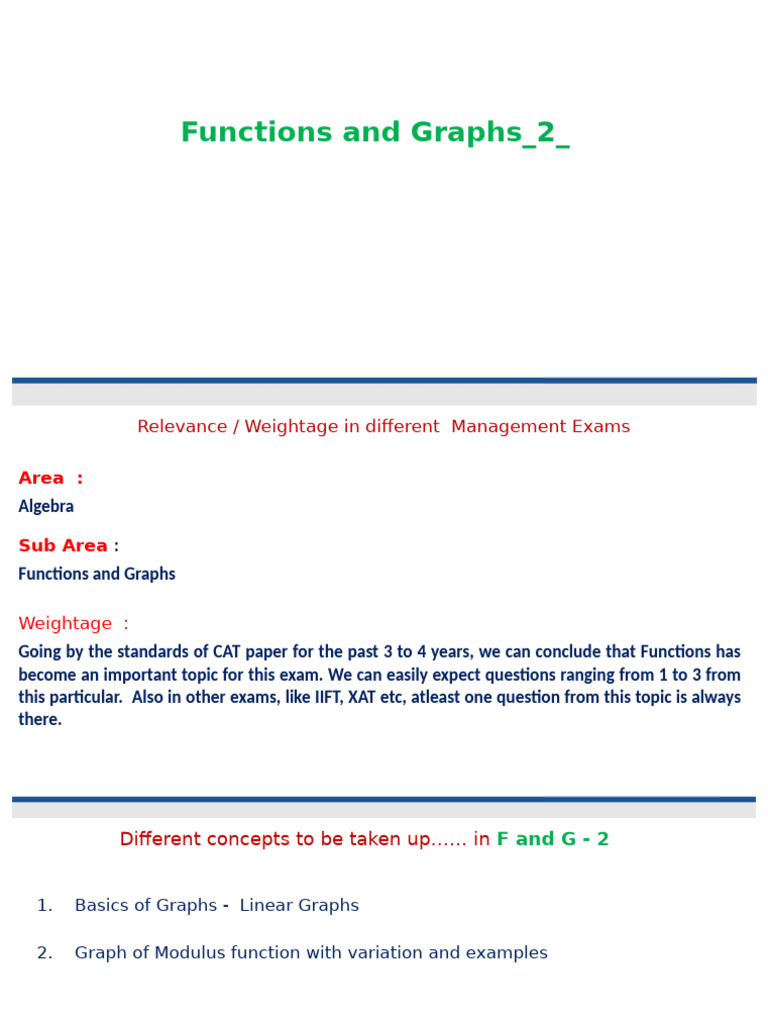 Functions and Graphs_2_

Relevance / Weightage in different Management Exams

Area :

Algebra

Sub Area :

Functions and Graphs

Weightage :

Going by the standards of CAT paper for the past 3 to 4 years, we can conclude that Functions has become an important topic for this exam. We can easily expect questions ranging from 1 to 3 from this particular. Also in other exams, like IIFT, XAT etc, atleast one question from this topic is always there.

Different concepts to be taken up...... in F and G - 2

1. Basics of Graphs - Linear Graphs

2. Graph of Modulus function with variation and examples